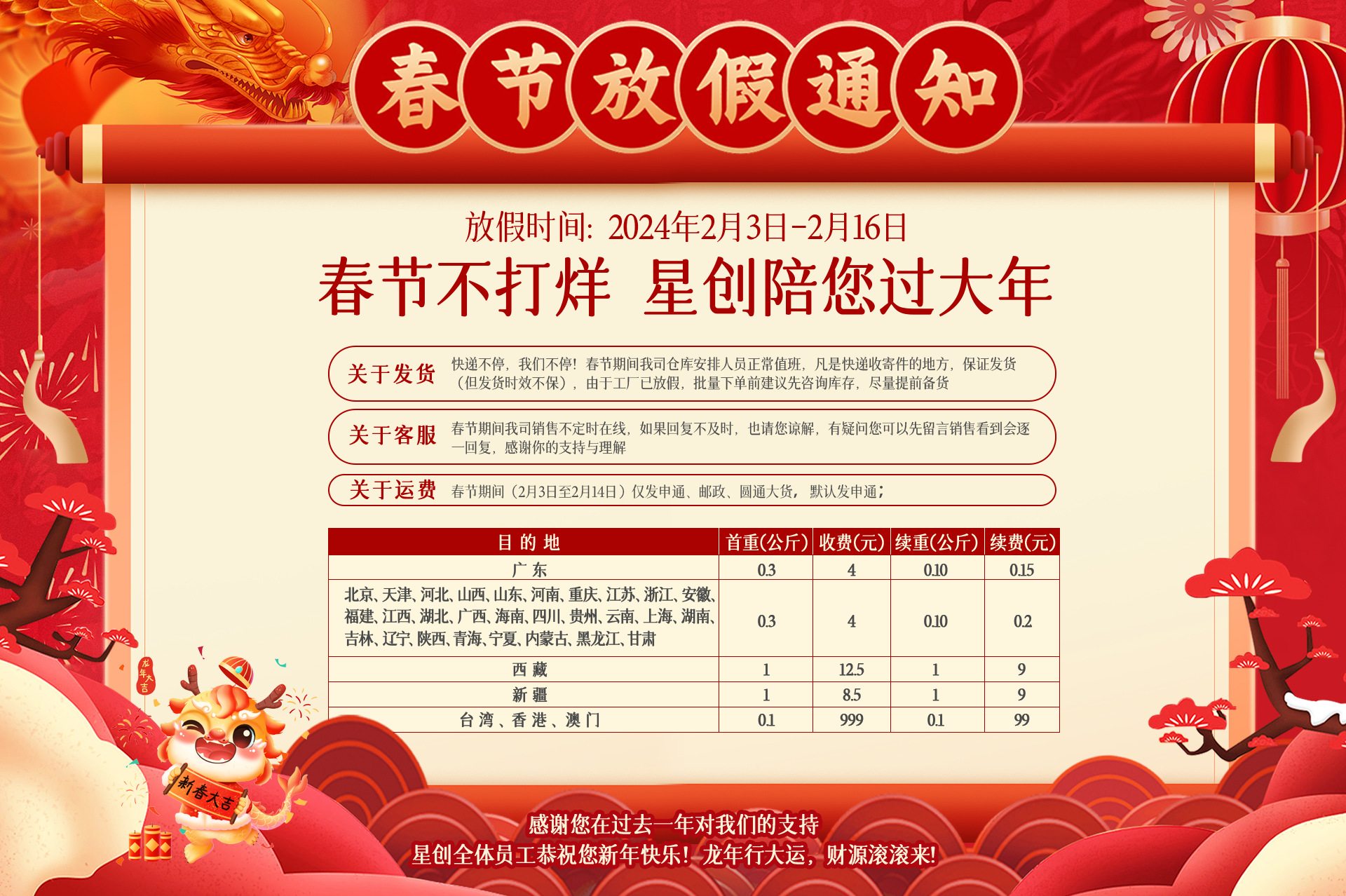 春节放假通知

放假时间：2024年2月3日-2月16日

春节不打烊 星创陪您过大年

关于发货

快递不停，我们不停！春节期间我司仓库安排人员正常值班，凡是快递收寄件的地方，保证发货（但发货时效不保），由于工厂已放假，批量下单前建议先咨询库存，尽量提前备货

关于客服

春节期间我司销售不定时在线，如果回复不及时，也请您谅解，有疑问您可以先留言销售看到会逐一回复，感谢你的支持与理解

关于运费

春节期间（2月3日至2月14日）仅发申通、邮政、圆通大货，默认发申通；

| 目的地 | 首重(公斤) | 收费(元) | 续重(公斤) | 续费(元) |
|---|---|---|---|---|
| 广东 | 0.3 | 4 | 0.10 | 0.15 |
| 北京、天津、河北、山西、山东、河南、重庆、江苏、浙江、安徽、福建、江西、湖北、广西、海南、四川、贵州、云南、上海、湖南、吉林、辽宁、陕西、青海、宁夏、内蒙古、黑龙江、甘肃 | 0.3 | 4 | 0.10 | 0.2 |
| 西藏 | 1 | 12.5 | 1 | 9 |
| 新疆 | 1 | 8.5 | 1 | 9 |
| 台湾、香港、澳门 | 0.1 | 999 | 0.1 | 99 |

龙年大吉

新春大吉

感谢您在过去一年对我们的支持

星创全体员工恭祝您新年快乐！龙年行大运，财源滚滚来！